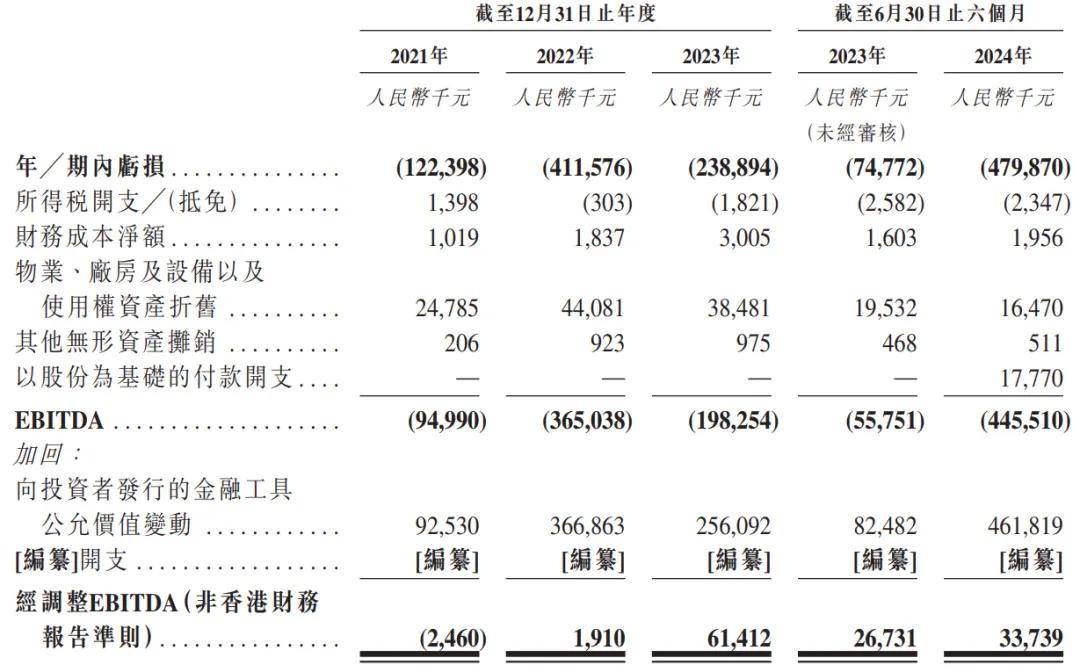 | | 截至12月31日止年度 | | | 截至6月30日止六個月 | |
|---|---|---|---|---|---|
| | 2021年 | 2022年 | 2023年 | 2023年 | 2024年 |
| | 人民幣千元 | 人民幣千元 | 人民幣千元 | 人民幣千元 (未經審核) | 人民幣千元 |
| 年／期內虧損 | (122,398) | (411,576) | (238,894) | (74,772) | (479,870) |
| 所得税開支／(抵免) | 1,398 | (303) | (1,821) | (2,582) | (2,347) |
| 財務成本淨額 | 1,019 | 1,837 | 3,005 | 1,603 | 1,956 |
| 物業、廠房及設備以及使用權資產折舊 | 24,785 | 44,081 | 38,481 | 19,532 | 16,470 |
| 其他無形資產攤銷 | 206 | 923 | 975 | 468 | 511 |
| 以股份為基礎的付款開支 | — | — | — | — | 17,770 |
| EBITDA | (94,990) | (365,038) | (198,254) | (55,751) | (445,510) |
| 加回： | | | | | |
| 向投資者發行的金融工具公允價值變動 | 92,530 | 366,863 | 256,092 | 82,482 | 461,819 |
| [編纂]開支 | [編纂] | [編纂] | [編纂] | [編纂] | [編纂] |
| 經調整EBITDA(非香港財務報告準則) | (2,460) | 1,910 | 61,412 | 26,731 | 33,739 |